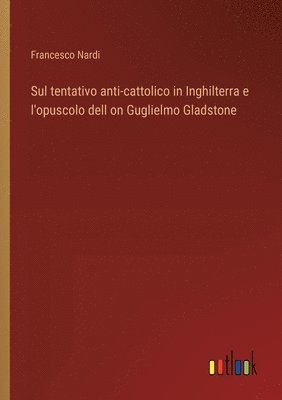 Francesco Nardi

Sul tentativo anti-cattolico in Inghilterra e l'opuscolo dell on Guglielmo Gladstone

outlook